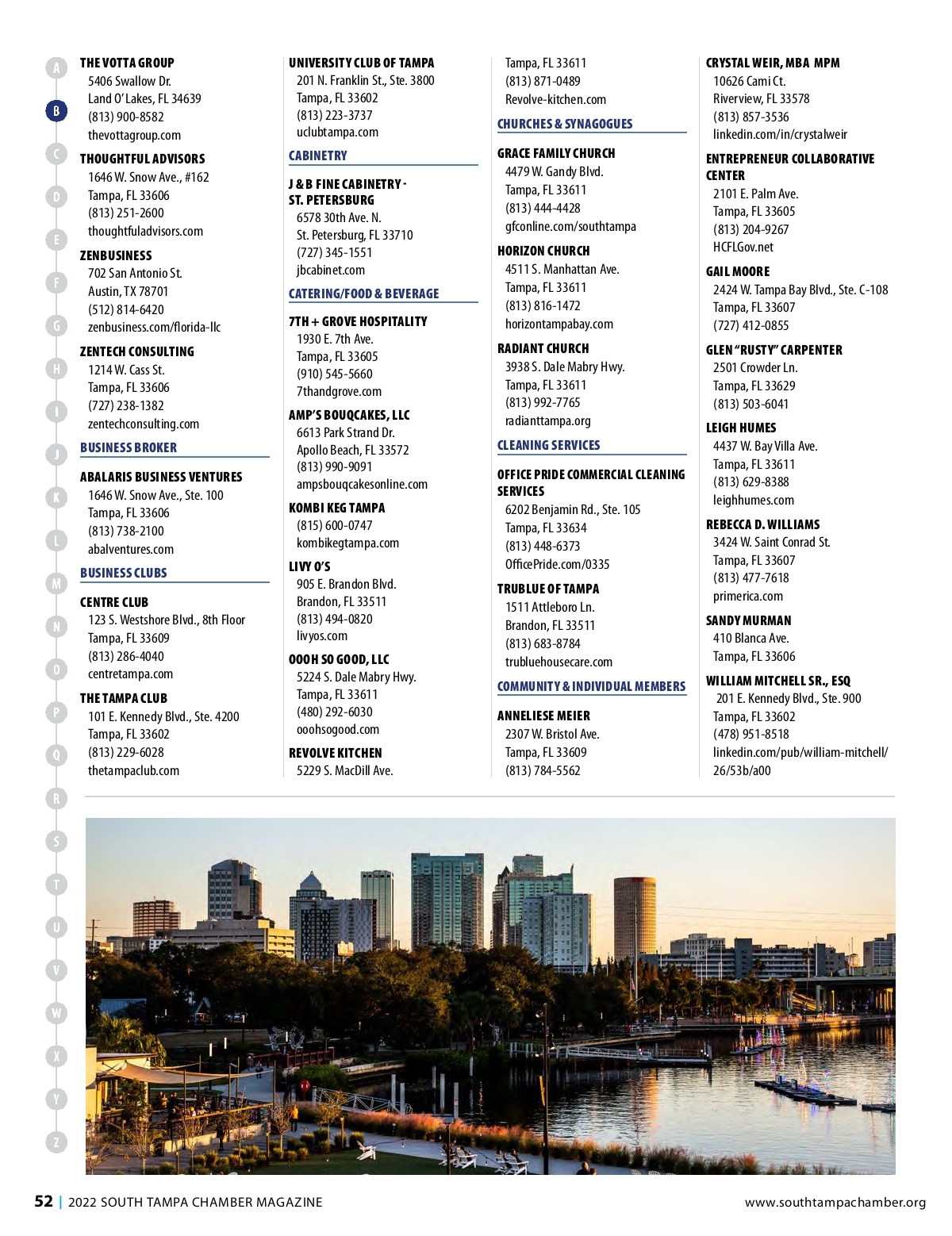 A
B
C
D
E
F
G
H
I
J
K
L
M
N
O
P
Q
R
S
T
U
V
W
X
Y
Z

THE VOTTA GROUP
5406 Swallow Dr.
Land O' Lakes, FL 34639
(813) 900-8582
thevottagroup.com

THOUGHTFUL ADVISORS
1646 W. Snow Ave., #162
Tampa, FL 33606
(813) 251-2600
thoughtfuladvisors.com

ZENBUSINESS
702 San Antonio St.
Austin, TX 78701
(512) 814-6420
zenbusiness.com/florida-llc

ZENTECH CONSULTING
1214 W. Cass St.
Tampa, FL 33606
(727) 238-1382
zentechconsulting.com

BUSINESS BROKER

ABALARIS BUSINESS VENTURES
1646 W. Snow Ave., Ste. 100
Tampa, FL 33606
(813) 738-2100
abalventures.com

BUSINESS CLUBS

CENTRE CLUB
123 S. Westshore Blvd., 8th Floor
Tampa, FL 33609
(813) 286-4040
centretampa.com

THE TAMPA CLUB
101 E. Kennedy Blvd., Ste. 4200
Tampa, FL 33602
(813) 229-6028
thetampaclub.com

UNIVERSITY CLUB OF TAMPA
201 N. Franklin St., Ste. 3800
Tampa, FL 33602
(813) 223-3737
uclubtampa.com

CABINETRY

J & B FINE CABINETRY - ST. PETERSBURG
6578 30th Ave. N.
St. Petersburg, FL 33710
(727) 345-1551
jbcabinet.com

CATERING/FOOD & BEVERAGE

7TH + GROVE HOSPITALITY
1930 E. 7th Ave.
Tampa, FL 33605
(910) 545-5660
7thandgrove.com

AMP'S BOUQCAKES, LLC
6613 Park Strand Dr.
Apollo Beach, FL 33572
(813) 990-9091
ampsbouqcakesonline.com

KOMBI KEG TAMPA
(815) 600-0747
kombikegtampa.com

LIVY O'S
905 E. Brandon Blvd.
Brandon, FL 33511
(813) 494-0820
livyos.com

OOOH SO GOOD, LLC
5224 S. Dale Mabry Hwy.
Tampa, FL 33611
(480) 292-6030
ooohsogood.com

REVOLVE KITCHEN
5229 S. MacDill Ave.
Tampa, FL 33611
(813) 871-0489
Revolve-kitchen.com

CHURCHES & SYNAGOGUES

GRACE FAMILY CHURCH
4479 W. Gandy Blvd.
Tampa, FL 33611
(813) 444-4428
gfconline.com/southtampa

HORIZON CHURCH
4511 S. Manhattan Ave.
Tampa, FL 33611
(813) 816-1472
horizontampabay.com

RADIANT CHURCH
3938 S. Dale Mabry Hwy.
Tampa, FL 33611
(813) 992-7765
radianttampa.org

CLEANING SERVICES

OFFICE PRIDE COMMERCIAL CLEANING SERVICES
6202 Benjamin Rd., Ste. 105
Tampa, FL 33634
(813) 448-6373
OfficePride.com/0335

TRUBLUE OF TAMPA
1511 Attleboro Ln.
Brandon, FL 33511
(813) 683-8784
trubluehousecare.com

COMMUNITY & INDIVIDUAL MEMBERS

ANNELIESE MEIER
2307 W. Bristol Ave.
Tampa, FL 33609
(813) 784-5562

CRYSTAL WEIR, MBA MPM
10626 Cami Ct.
Riverview, FL 33578
(813) 857-3536
linkedin.com/in/crystalweir

ENTREPRENEUR COLLABORATIVE CENTER
2101 E. Palm Ave.
Tampa, FL 33605
(813) 204-9267
HCFLGov.net

GAIL MOORE
2424 W. Tampa Bay Blvd., Ste. C-108
Tampa, FL 33607
(727) 412-0855

GLEN "RUSTY" CARPENTER
2501 Crowder Ln.
Tampa, FL 33629
(813) 503-6041

LEIGH HUMES
4437 W. Bay Villa Ave.
Tampa, FL 33611
(813) 629-8388
leighhumes.com

REBECCA D. WILLIAMS
3424 W. Saint Conrad St.
Tampa, FL 33607
(813) 477-7618
primerica.com

SANDY MURMAN
410 Blanca Ave.
Tampa, FL 33606

WILLIAM MITCHELL SR., ESQ
201 E. Kennedy Blvd., Ste. 900
Tampa, FL 33602
(478) 951-8518
linkedin.com/pub/william-mitchell/26/53b/a00

52 | 2022 SOUTH TAMPA CHAMBER MAGAZINE
www.southtampachamber.org